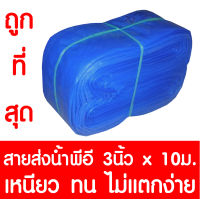 ถูก
ที่
สุด

สายส่งน้ำพีอี 3นิ้ว x 10ม.
เหนียว ทน ไม่แตกง่าย